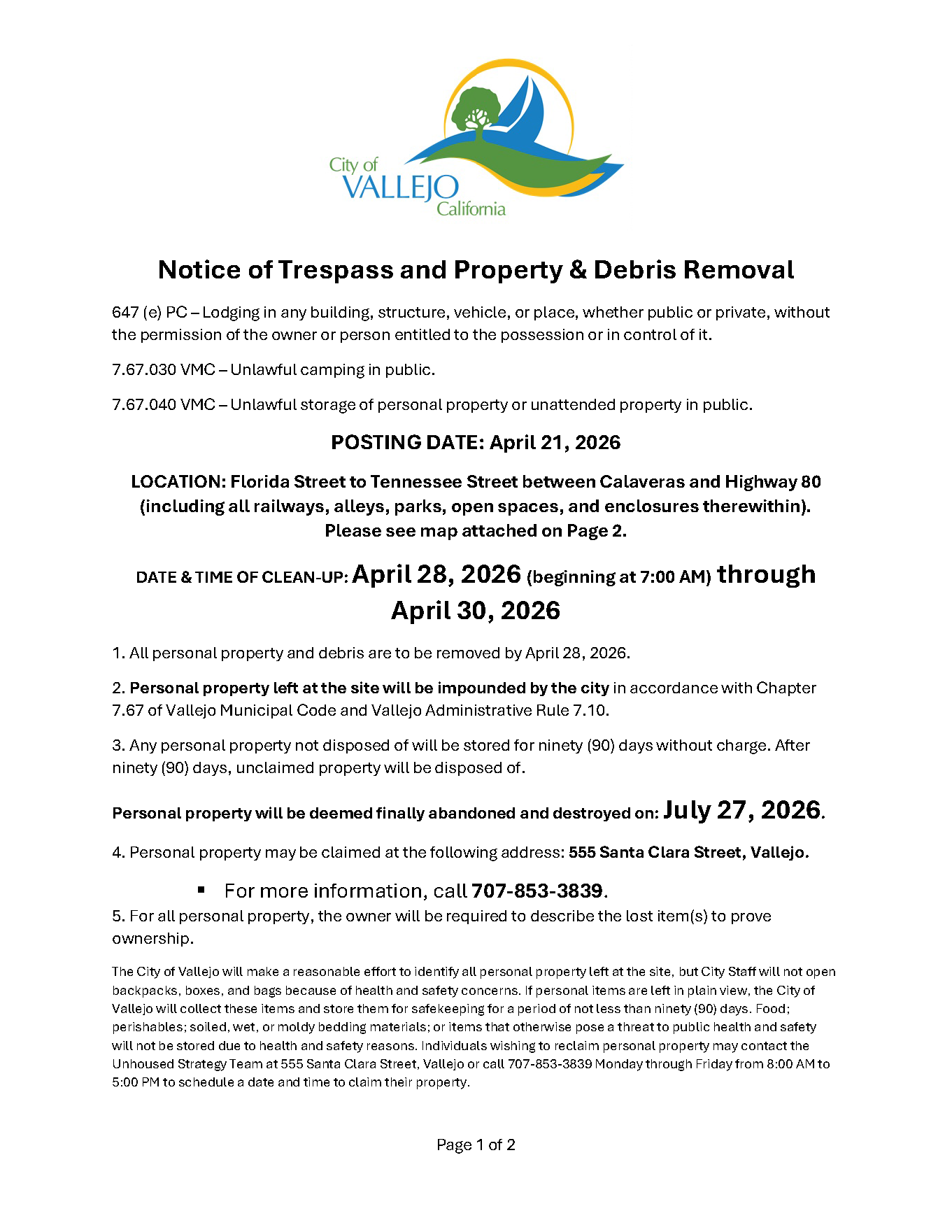 City of
VALLEJO
California

Notice of Trespass and Property & Debris Removal

647 (e) PC – Lodging in any building, structure, vehicle, or place, whether public or private, without the permission of the owner or person entitled to the possession or in control of it.

7.67.030 VMC – Unlawful camping in public.

7.67.040 VMC – Unlawful storage of personal property or unattended property in public.

POSTING DATE: April 21, 2026

LOCATION: Florida Street to Tennessee Street between Calaveras and Highway 80 (including all railways, alleys, parks, open spaces, and enclosures therewithin). Please see map attached on Page 2.

DATE & TIME OF CLEAN-UP: April 28, 2026 (beginning at 7:00 AM) through April 30, 2026

1. All personal property and debris are to be removed by April 28, 2026.

2. Personal property left at the site will be impounded by the city in accordance with Chapter 7.67 of Vallejo Municipal Code and Vallejo Administrative Rule 7.10.

3. Any personal property not disposed of will be stored for ninety (90) days without charge. After ninety (90) days, unclaimed property will be disposed of.

Personal property will be deemed finally abandoned and destroyed on: July 27, 2026.

4. Personal property may be claimed at the following address: 555 Santa Clara Street, Vallejo.

▪ For more information, call 707-853-3839.

5. For all personal property, the owner will be required to describe the lost item(s) to prove ownership.

The City of Vallejo will make a reasonable effort to identify all personal property left at the site, but City Staff will not open backpacks, boxes, and bags because of health and safety concerns. If personal items are left in plain view, the City of Vallejo will collect these items and store them for safekeeping for a period of not less than ninety (90) days. Food; perishables; soiled, wet, or moldy bedding materials; or items that otherwise pose a threat to public health and safety will not be stored due to health and safety reasons. Individuals wishing to reclaim personal property may contact the Unhoused Strategy Team at 555 Santa Clara Street, Vallejo or call 707-853-3839 Monday through Friday from 8:00 AM to 5:00 PM to schedule a date and time to claim their property.

Page 1 of 2